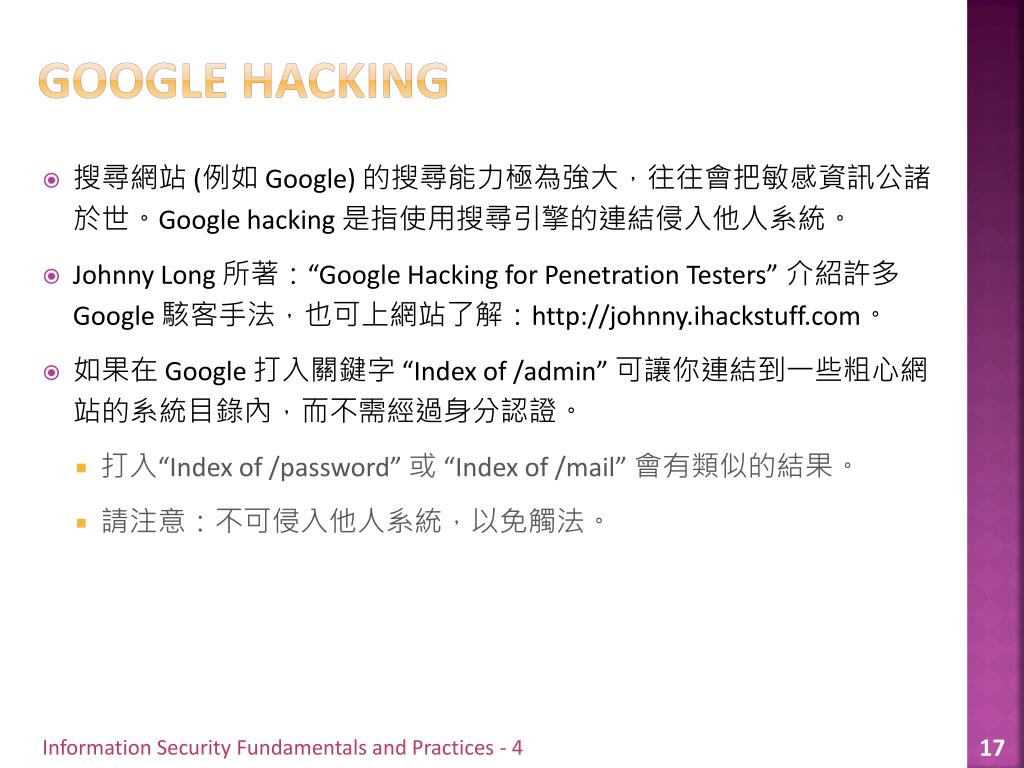 GOOGLE HACKING

搜尋網站 (例如 Google) 的搜尋能力極為強大，往往會把敏感資訊公諸於世。Google hacking 是指使用搜尋引擎的連結侵入他人系統。

Johnny Long 所著：“Google Hacking for Penetration Testers” 介紹許多 Google 駭客手法，也可上網站了解：http://johnny.ihackstuff.com。

如果在 Google 打入關鍵字 “Index of /admin” 可讓你連結到一些粗心網站的系統目錄內，而不需經過身分認證。

打入“Index of /password” 或 “Index of /mail” 會有類似的結果。

請注意：不可侵入他人系統，以免觸法。

Information Security Fundamentals and Practices - 4

17